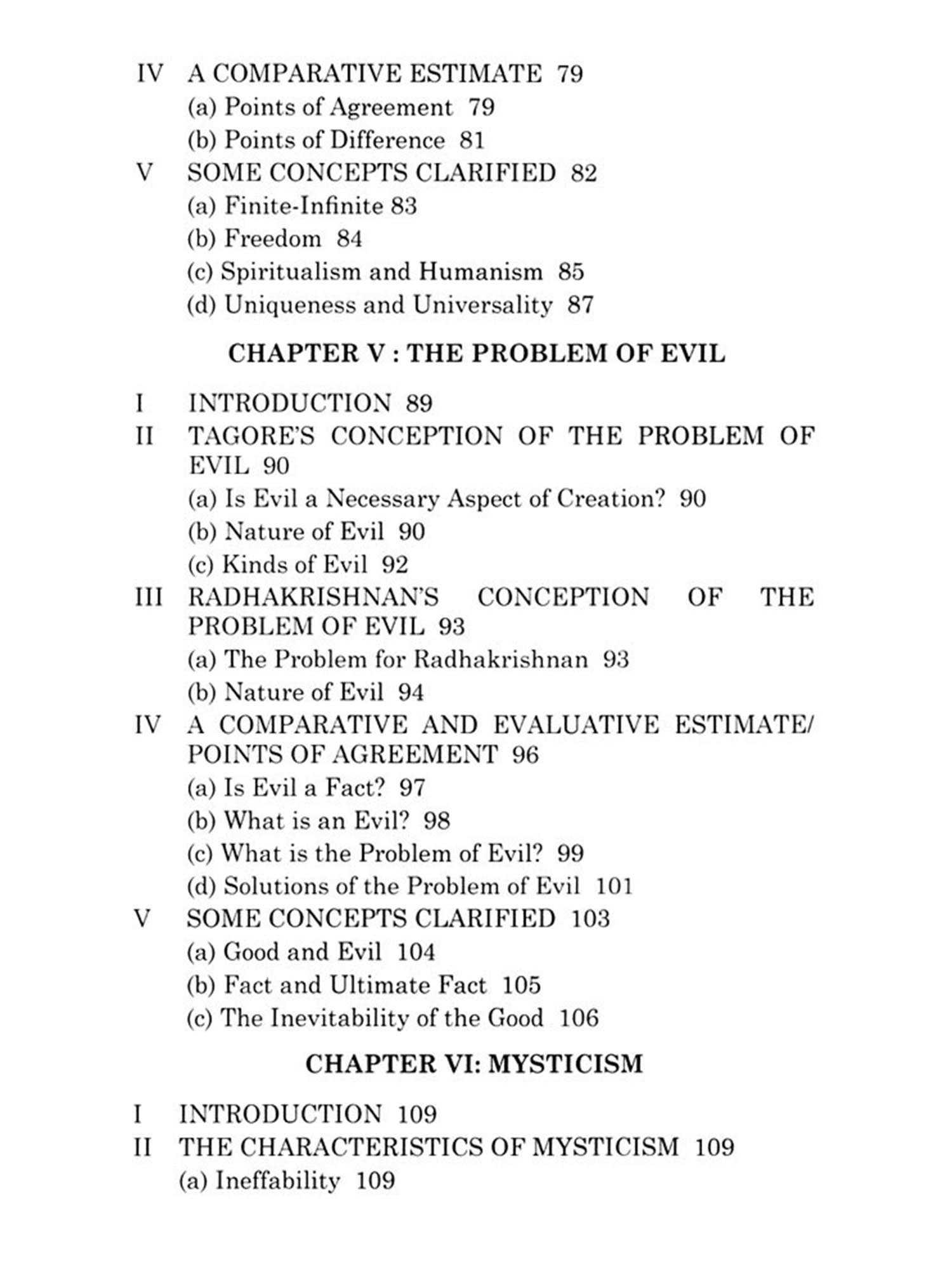 IV A COMPARATIVE ESTIMATE 79
(a) Points of Agreement 79
(b) Points of Difference 81
V SOME CONCEPTS CLARIFIED 82
(a) Finite-Infinite 83
(b) Freedom 84
(c) Spiritualism and Humanism 85
(d) Uniqueness and Universality 87

CHAPTER V : THE PROBLEM OF EVIL

I INTRODUCTION 89
II TAGORE'S CONCEPTION OF THE PROBLEM OF EVIL 90
(a) Is Evil a Necessary Aspect of Creation? 90
(b) Nature of Evil 90
(c) Kinds of Evil 92
III RADHAKRISHNAN'S CONCEPTION OF THE PROBLEM OF EVIL 93
(a) The Problem for Radhakrishnan 93
(b) Nature of Evil 94
IV A COMPARATIVE AND EVALUATIVE ESTIMATE/ POINTS OF AGREEMENT 96
(a) Is Evil a Fact? 97
(b) What is an Evil? 98
(c) What is the Problem of Evil? 99
(d) Solutions of the Problem of Evil 101
V SOME CONCEPTS CLARIFIED 103
(a) Good and Evil 104
(b) Fact and Ultimate Fact 105
(c) The Inevitability of the Good 106

CHAPTER VI: MYSTICISM

I INTRODUCTION 109
II THE CHARACTERISTICS OF MYSTICISM 109
(a) Ineffability 109